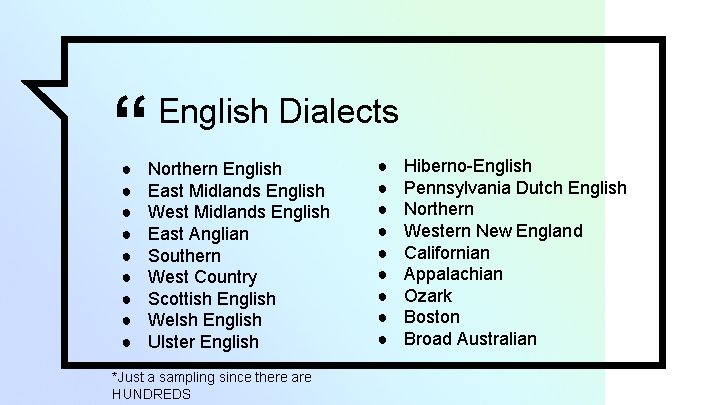 “ English Dialects

- Northern English
- East Midlands English
- West Midlands English
- East Anglian
- Southern
- West Country
- Scottish English
- Welsh English
- Ulster English

- Hiberno-English
- Pennsylvania Dutch English
- Northern
- Western New England
- Californian
- Appalachian
- Ozark
- Boston
- Broad Australian

*Just a sampling since there are HUNDREDS